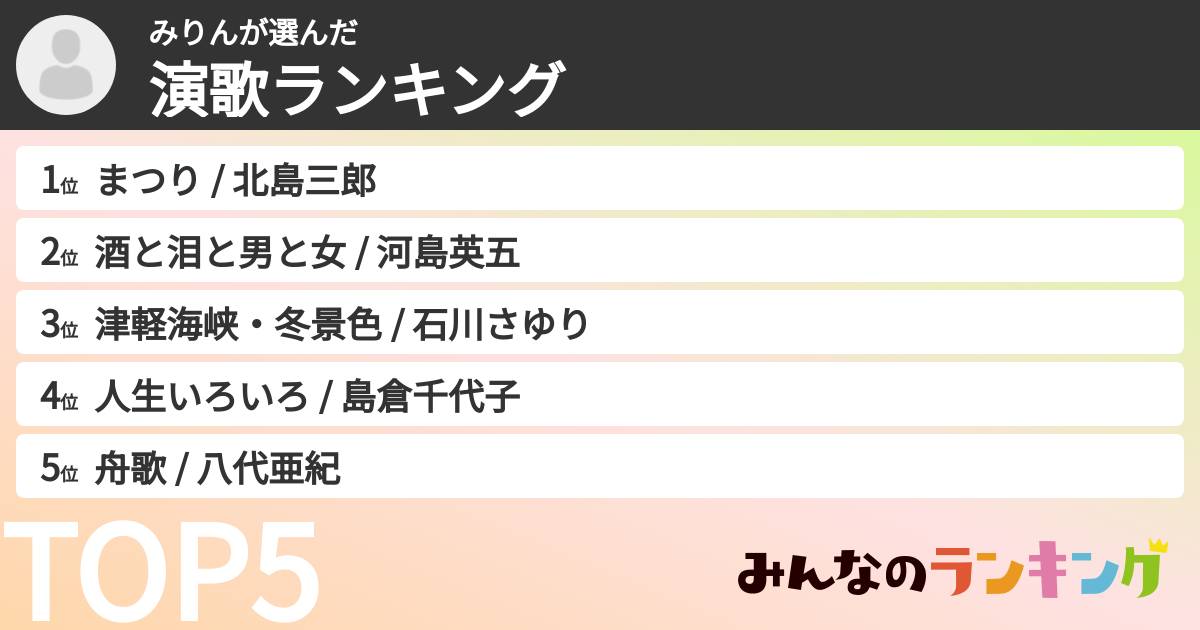 みりんが選んだ
演歌ランキング

1位 まつり / 北島三郎

2位 酒と泪と男と女 / 河島英五

3位 津軽海峡・冬景色 / 石川さゆり

4位 人生いろいろ / 島倉千代子

5位 舟歌 / 八代亜紀

TOP5

みんなのランキング